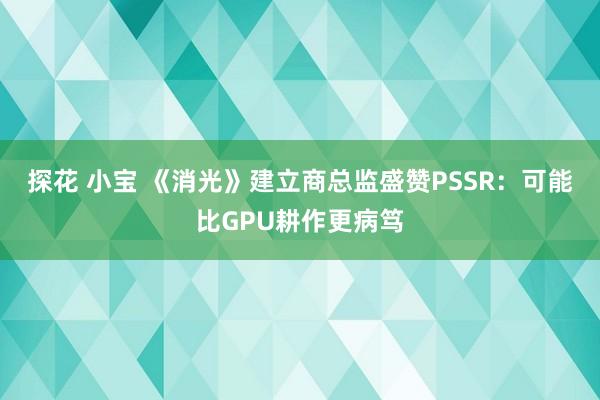 探花 小宝 《消光》建立商总监盛赞PSSR：可能比GPU耕作更病笃